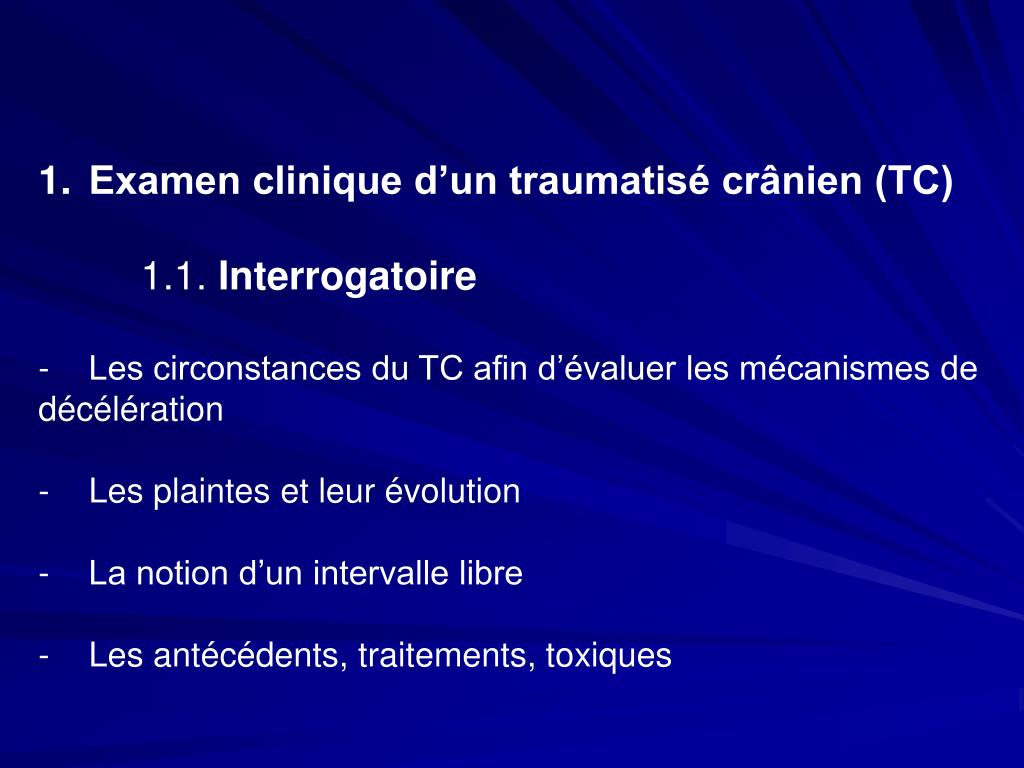 1. Examen clinique d’un traumatisé crânien (TC)

1.1. Interrogatoire

- Les circonstances du TC afin d’évaluer les mécanismes de décélération

- Les plaintes et leur évolution

- La notion d’un intervalle libre

- Les antécédents, traitements, toxiques